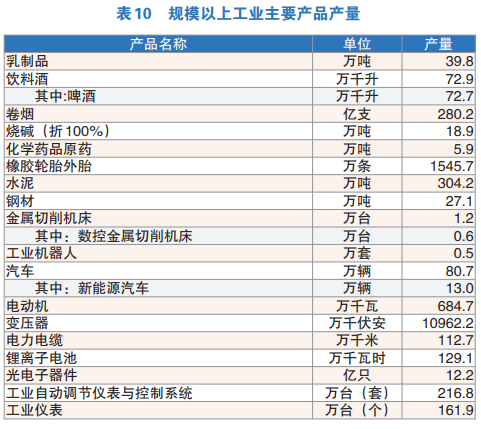 表10　规模以上工业主要产品产量

| 产品名称 | 单位 | 产量 |
|---|---|---|
| 乳制品 | 万吨 | 39.8 |
| 饮料酒 | 万千升 | 72.9 |
| 其中:啤酒 | 万千升 | 72.7 |
| 卷烟 | 亿支 | 280.2 |
| 烧碱（折100%） | 万吨 | 18.9 |
| 化学药品原药 | 万吨 | 5.9 |
| 橡胶轮胎外胎 | 万条 | 1545.7 |
| 水泥 | 万吨 | 304.2 |
| 钢材 | 万吨 | 27.1 |
| 金属切削机床 | 万台 | 1.2 |
| 其中：数控金属切削机床 | 万台 | 0.6 |
| 工业机器人 | 万套 | 0.5 |
| 汽车 | 万辆 | 80.7 |
| 其中：新能源汽车 | 万辆 | 13.0 |
| 电动机 | 万千瓦 | 684.7 |
| 变压器 | 万千伏安 | 10962.2 |
| 电力电缆 | 万千米 | 112.7 |
| 锂离子电池 | 万千瓦时 | 129.1 |
| 光电子器件 | 亿只 | 12.2 |
| 工业自动调节仪表与控制系统 | 万台（套） | 216.8 |
| 工业仪表 | 万台（个） | 161.9 |